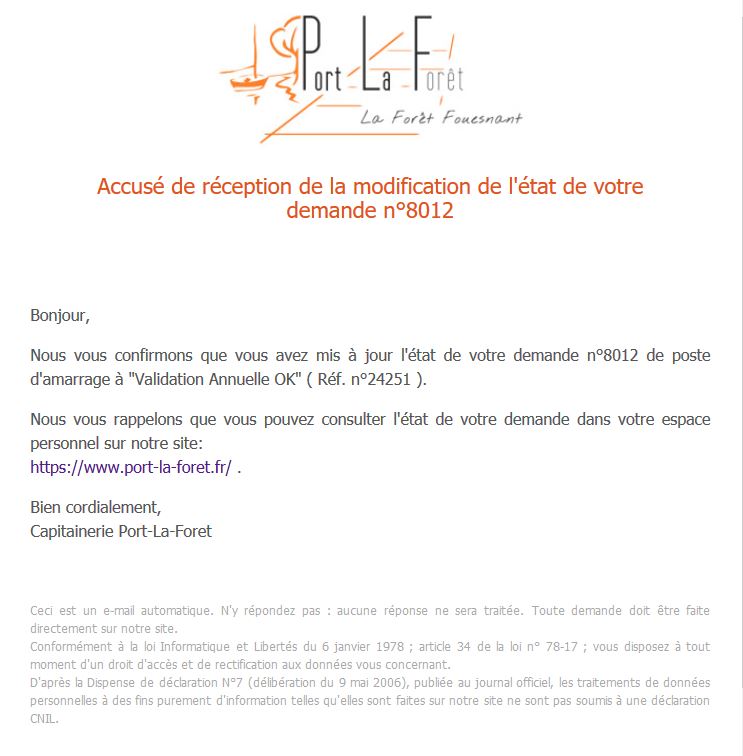 Port La Forêt
La Forêt Fouesnant

Accusé de réception de la modification de l'état de votre demande n°8012

Bonjour,

Nous vous confirmons que vous avez mis à jour l'état de votre demande n°8012 de poste d'amarrage à "Validation Annuelle OK" ( Réf. n°24251 ).

Nous vous rappelons que vous pouvez consulter l'état de votre demande dans votre espace personnel sur notre site:
https://www.port-la-foret.fr/ .

Bien cordialement,
Capitainerie Port-La-Foret

Ceci est un e-mail automatique. N'y répondez pas : aucune réponse ne sera traitée. Toute demande doit être faite directement sur notre site.
Conformément à la loi Informatique et Libertés du 6 janvier 1978 ; article 34 de la loi n° 78-17 ; vous disposez à tout moment d'un droit d'accès et de rectification aux données vous concernant.
D'après la Dispense de déclaration N°7 (délibération du 9 mai 2006), publiée au journal officiel, les traitements de données personnelles à des fins purement d'information telles qu'elles sont faites sur notre site ne sont pas soumis à une déclaration CNIL.